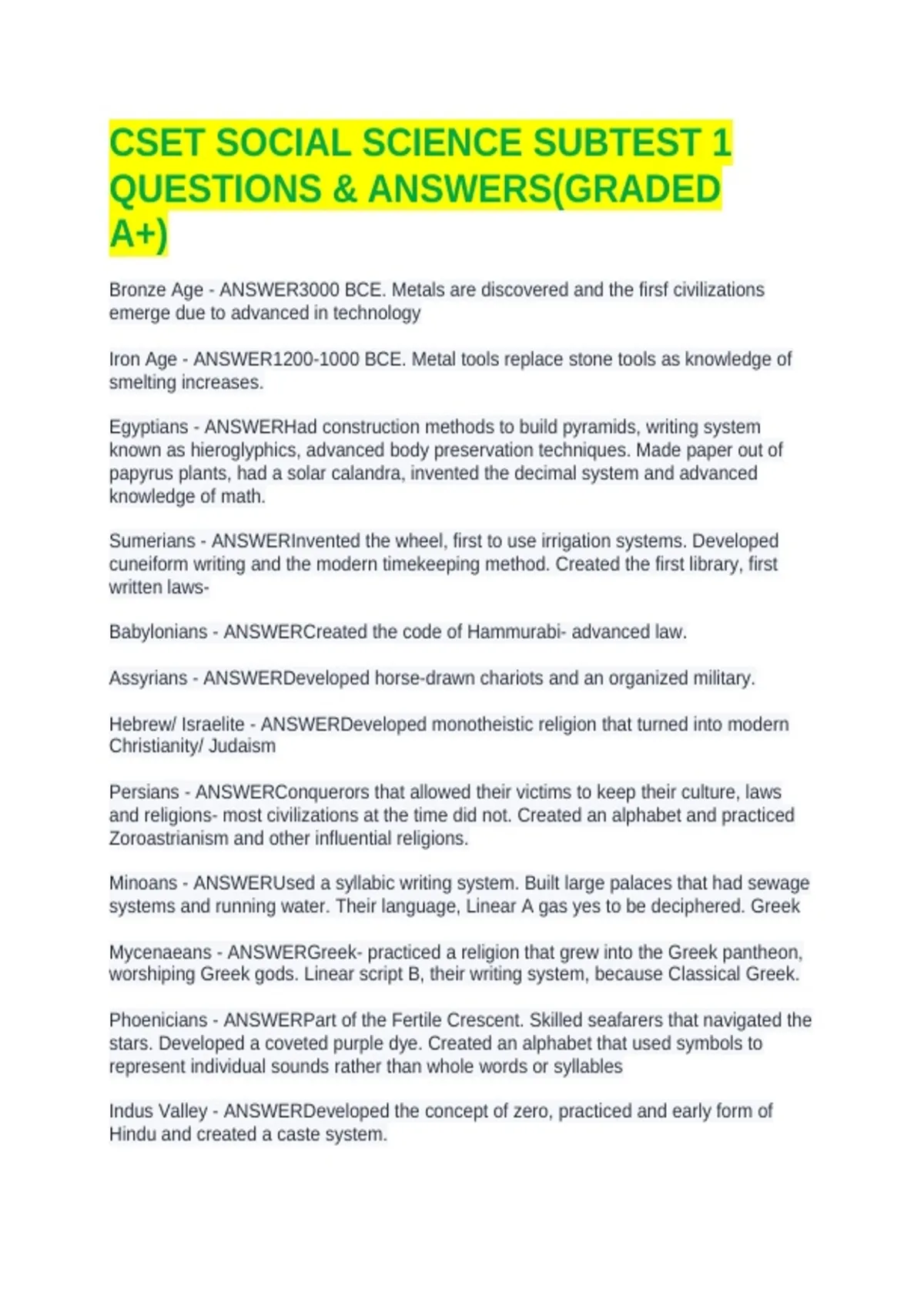 CSET SOCIAL SCIENCE SUBTEST 1 QUESTIONS & ANSWERS(GRADED A+)

Bronze Age - ANSWER3000 BCE. Metals are discovered and the firsf civilizations emerge due to advanced in technology

Iron Age - ANSWER1200-1000 BCE. Metal tools replace stone tools as knowledge of smelting increases.

Egyptians - ANSWERHad construction methods to build pyramids, writing system known as hieroglyphics, advanced body preservation techniques. Made paper out of papyrus plants, had a solar calandra, invented the decimal system and advanced knowledge of math.

Sumerians - ANSWERInvented the wheel, first to use irrigation systems. Developed cuneiform writing and the modern timekeeping method. Created the first library, first written laws-

Babylonians - ANSWERCreated the code of Hammurabi- advanced law.

Assyrians - ANSWERDeveloped horse-drawn chariots and an organized military.

Hebrew/ Israelite - ANSWERDeveloped monotheistic religion that turned into modern Christianity/ Judaism

Persians - ANSWERConquerors that allowed their victims to keep their culture, laws and religions- most civilizations at the time did not. Created an alphabet and practiced Zoroastrianism and other influential religions.

Minoans - ANSWERUsed a syllabic writing system. Built large palaces that had sewage systems and running water. Their language, Linear A gas yes to be deciphered. Greek

Mycenaeans - ANSWERGreek- practiced a religion that grew into the Greek pantheon, worshiping Greek gods. Linear script B, their writing system, because Classical Greek.

Phoenicians - ANSWERPart of the Fertile Crescent. Skilled seafarers that navigated the stars. Developed a coveted purple dye. Created an alphabet that used symbols to represent individual sounds rather than whole words or syllables

Indus Valley - ANSWERDeveloped the concept of zero, practiced and early form of Hindu and created a caste system.